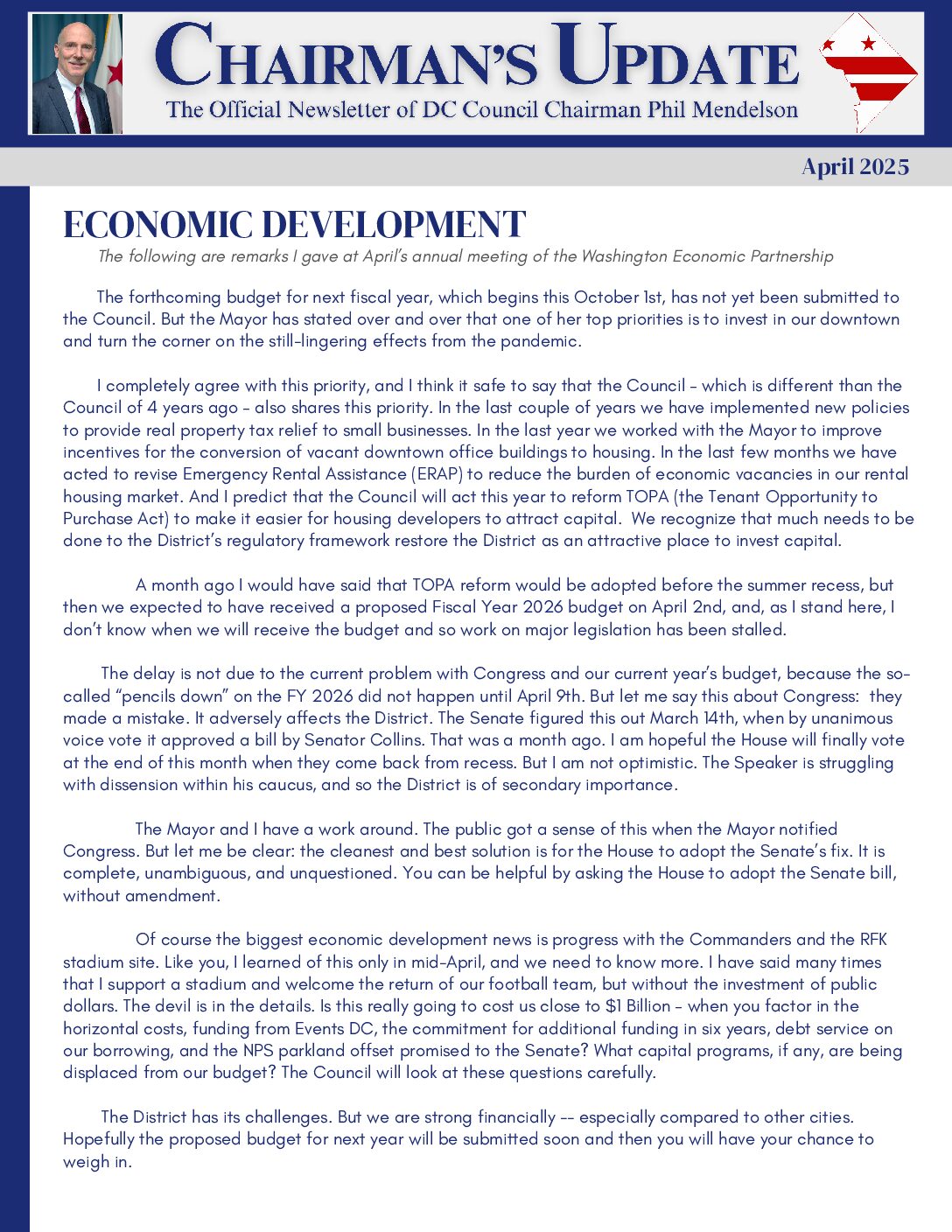 CHAIRMAN'S UPDATE
The Official Newsletter of DC Council Chairman Phil Mendelson

April 2025

ECONOMIC DEVELOPMENT

The following are remarks I gave at April's annual meeting of the Washington Economic Partnership

The forthcoming budget for next fiscal year, which begins this October 1st, has not yet been submitted to the Council. But the Mayor has stated over and over that one of her top priorities is to invest in our downtown and turn the corner on the still-lingering effects from the pandemic.

I completely agree with this priority, and I think it safe to say that the Council – which is different than the Council of 4 years ago – also shares this priority. In the last couple of years we have implemented new policies to provide real property tax relief to small businesses. In the last year we worked with the Mayor to improve incentives for the conversion of vacant downtown office buildings to housing. In the last few months we have acted to revise Emergency Rental Assistance (ERAP) to reduce the burden of economic vacancies in our rental housing market. And I predict that the Council will act this year to reform TOPA (the Tenant Opportunity to Purchase Act) to make it easier for housing developers to attract capital. We recognize that much needs to be done to the District's regulatory framework restore the District as an attractive place to invest capital.

A month ago I would have said that TOPA reform would be adopted before the summer recess, but then we expected to have received a proposed Fiscal Year 2026 budget on April 2nd, and, as I stand here, I don't know when we will receive the budget and so work on major legislation has been stalled.

The delay is not due to the current problem with Congress and our current year's budget, because the so-called "pencils down" on the FY 2026 did not happen until April 9th. But let me say this about Congress: they made a mistake. It adversely affects the District. The Senate figured this out March 14th, when by unanimous voice vote it approved a bill by Senator Collins. That was a month ago. I am hopeful the House will finally vote at the end of this month when they come back from recess. But I am not optimistic. The Speaker is struggling with dissension within his caucus, and so the District is of secondary importance.

The Mayor and I have a work around. The public got a sense of this when the Mayor notified Congress. But let me be clear: the cleanest and best solution is for the House to adopt the Senate's fix. It is complete, unambiguous, and unquestioned. You can be helpful by asking the House to adopt the Senate bill, without amendment.

Of course the biggest economic development news is progress with the Commanders and the RFK stadium site. Like you, I learned of this only in mid-April, and we need to know more. I have said many times that I support a stadium and welcome the return of our football team, but without the investment of public dollars. The devil is in the details. Is this really going to cost us close to $1 Billion – when you factor in the horizontal costs, funding from Events DC, the commitment for additional funding in six years, debt service on our borrowing, and the NPS parkland offset promised to the Senate? What capital programs, if any, are being displaced from our budget? The Council will look at these questions carefully.

The District has its challenges. But we are strong financially -- especially compared to other cities. Hopefully the proposed budget for next year will be submitted soon and then you will have your chance to weigh in.